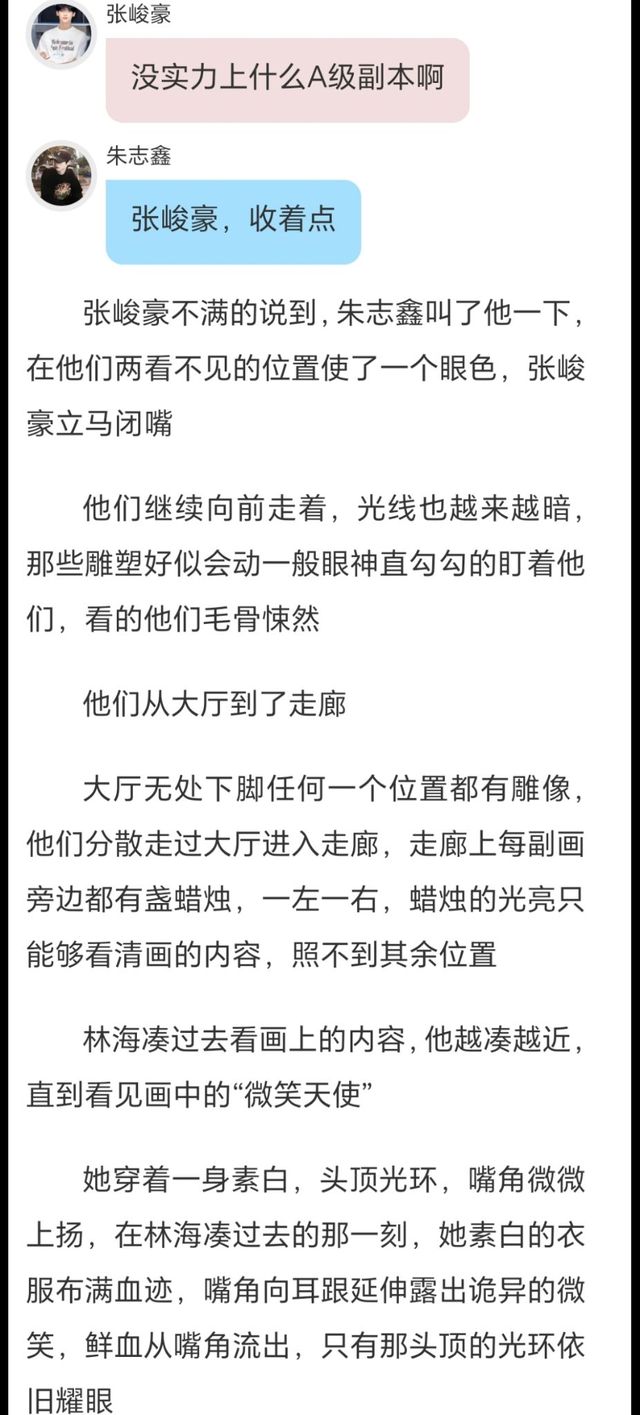 张峻豪

没实力上什么A级副本啊

朱志鑫

张峻豪，收着点

张峻豪不满的说到，朱志鑫叫了他一下，在他们两看不见的位置使了一个眼色，张峻豪立马闭嘴

他们继续向前走着，光线也越来越暗，那些雕塑好似会动一般眼神直勾勾的盯着他们，看的他们毛骨悚然

他们从大厅到了走廊

大厅无处下脚任何一个位置都有雕像，他们分散走过大厅进入走廊，走廊上每副画旁边都有盏蜡烛，一左一右，蜡烛的光亮只能够看清画的内容，照不到其余位置

林海凑过去看画上的内容，他越凑越近，直到看见画中的“微笑天使”

她穿着一身素白，头顶光环，嘴角微微上扬，在林海凑过去的那一刻，她素白的衣服布满血迹，嘴角向耳跟延伸露出诡异的微笑，鲜血从嘴角流出，只有那头顶的光环依旧耀眼